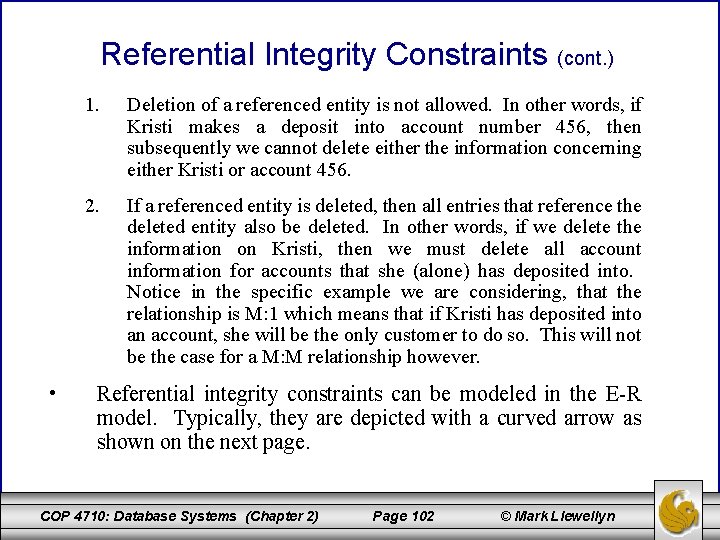 Referential Integrity Constraints (cont.)

1. Deletion of a referenced entity is not allowed. In other words, if Kristi makes a deposit into account number 456, then subsequently we cannot delete either the information concerning either Kristi or account 456.

2. If a referenced entity is deleted, then all entries that reference the deleted entity also be deleted. In other words, if we delete the information on Kristi, then we must delete all account information for accounts that she (alone) has deposited into. Notice in the specific example we are considering, that the relationship is M:1 which means that if Kristi has deposited into an account, she will be the only customer to do so. This will not be the case for a M:M relationship however.

• Referential integrity constraints can be modeled in the E-R model. Typically, they are depicted with a curved arrow as shown on the next page.

COP 4710: Database Systems (Chapter 2) Page 102 © Mark Llewellyn